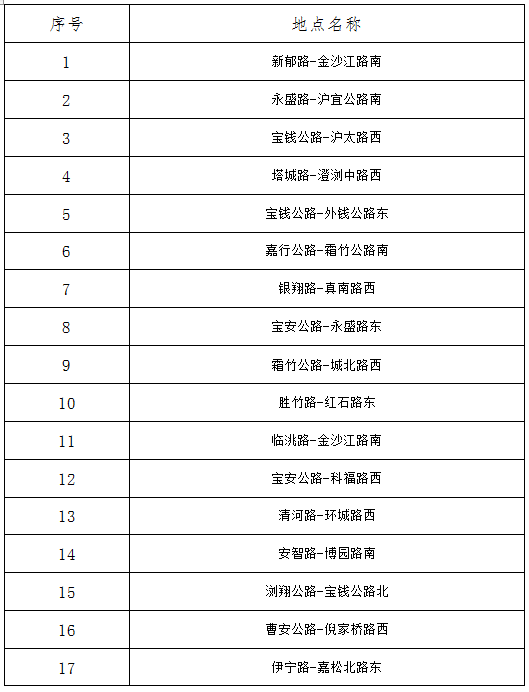 | 序号 | 地点名称 |
|---|---|
| 1 | 新郁路-金沙江路南 |
| 2 | 永盛路-沪宜公路南 |
| 3 | 宝钱公路-沪太路西 |
| 4 | 塔城路-澄浏中路西 |
| 5 | 宝钱公路-外钱公路东 |
| 6 | 嘉行公路-霜竹公路南 |
| 7 | 银翔路-真南路西 |
| 8 | 宝安公路-永盛路东 |
| 9 | 霜竹公路-城北路西 |
| 10 | 胜竹路-红石路东 |
| 11 | 临洮路-金沙江路南 |
| 12 | 宝安公路-科福路西 |
| 13 | 清河路-环城路西 |
| 14 | 安智路-博园路南 |
| 15 | 浏翔公路-宝钱公路北 |
| 16 | 曹安公路-倪家桥路西 |
| 17 | 伊宁路-嘉松北路东 |